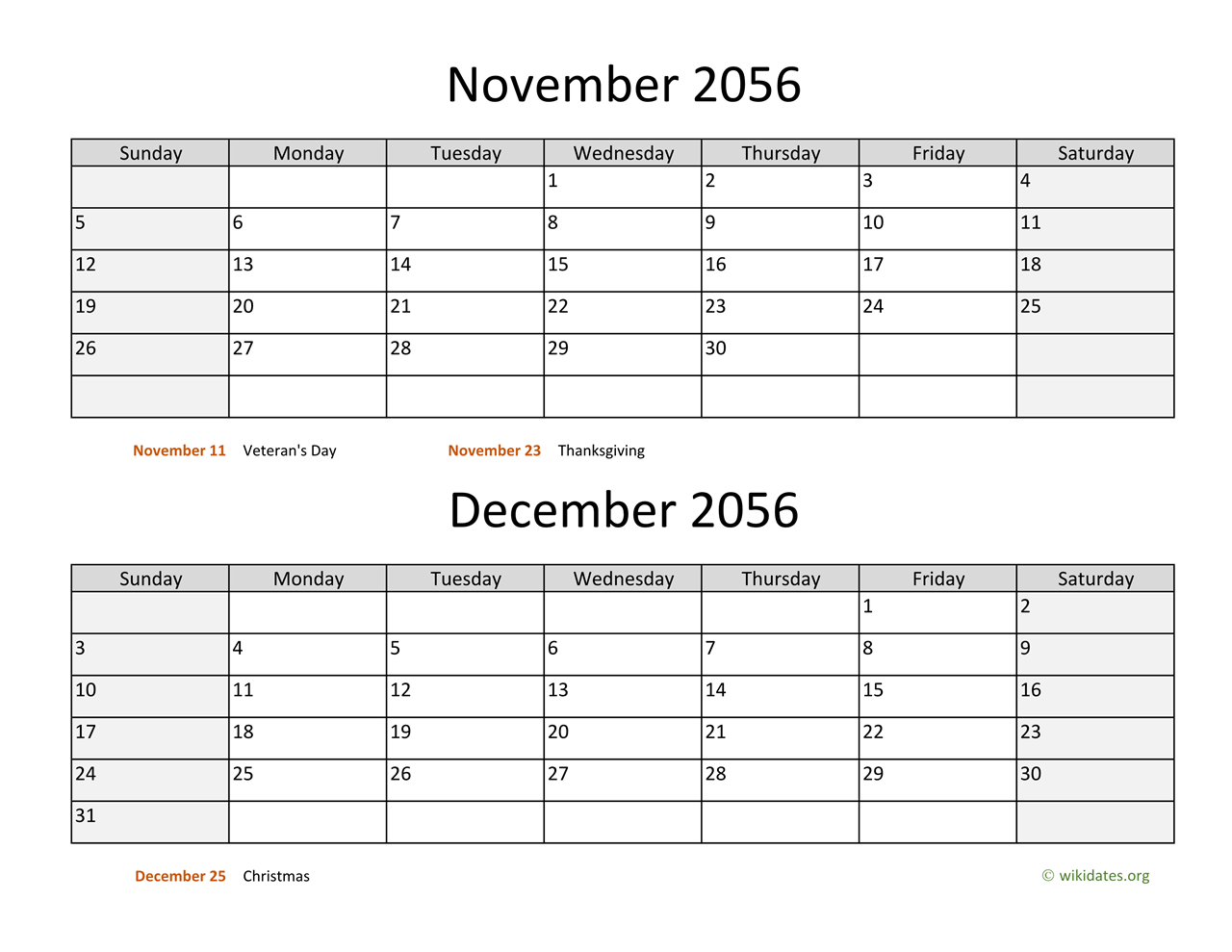 November 2056

| Sunday | Monday | Tuesday | Wednesday | Thursday | Friday | Saturday |
|---|---|---|---|---|---|---|
| | | | 1 | 2 | 3 | 4 |
| 5 | 6 | 7 | 8 | 9 | 10 | 11 |
| 12 | 13 | 14 | 15 | 16 | 17 | 18 |
| 19 | 20 | 21 | 22 | 23 | 24 | 25 |
| 26 | 27 | 28 | 29 | 30 | | |
| | | | | | | |

November 11 Veteran's Day
November 23 Thanksgiving

December 2056

| Sunday | Monday | Tuesday | Wednesday | Thursday | Friday | Saturday |
|---|---|---|---|---|---|---|
| | | | | | 1 | 2 |
| 3 | 4 | 5 | 6 | 7 | 8 | 9 |
| 10 | 11 | 12 | 13 | 14 | 15 | 16 |
| 17 | 18 | 19 | 20 | 21 | 22 | 23 |
| 24 | 25 | 26 | 27 | 28 | 29 | 30 |
| 31 | | | | | | |

December 25 Christmas

© wikidates.org